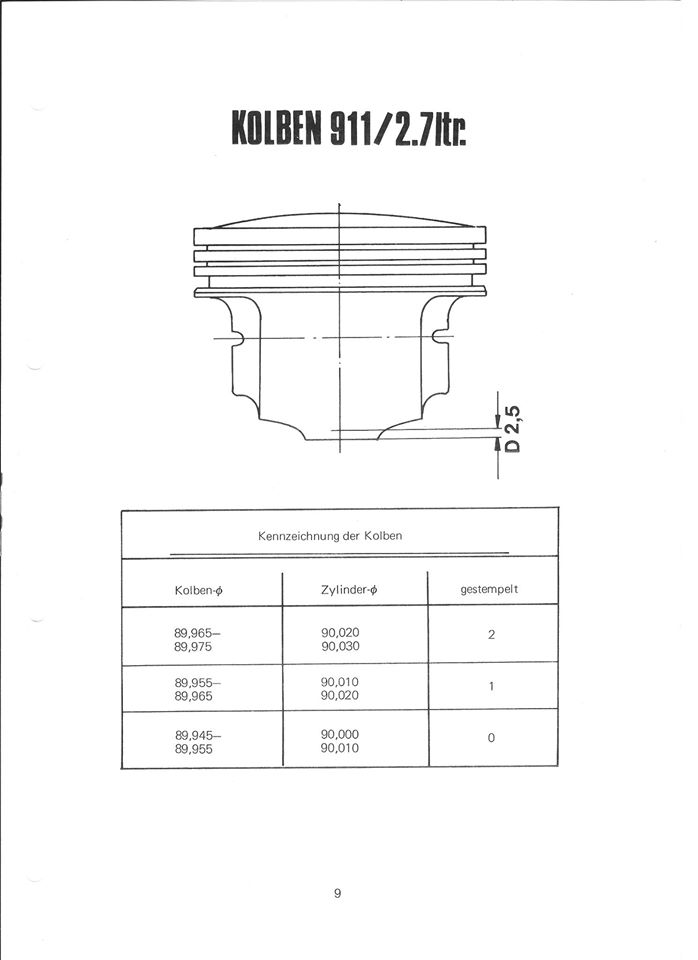 KOLBEN 911/2.7ltr.

D 2,5

Kennzeichnung der Kolben

| Kolben-$\phi$ | Zylinder-$\phi$ | gestempelt |
|---|---|---|
| 89,965– 89,975 | 90,020 90,030 | 2 |
| 89,955– 89,965 | 90,010 90,020 | 1 |
| 89,945– 89,955 | 90,000 90,010 | 0 |

9